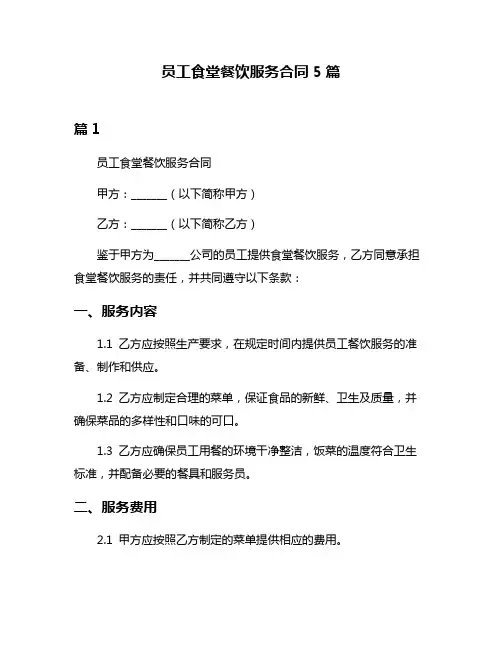 员工食堂餐饮服务合同 5 篇

篇 1

员工食堂餐饮服务合同

甲方：______（以下简称甲方）

乙方：______（以下简称乙方）

鉴于甲方为______公司的员工提供食堂餐饮服务，乙方同意承担食堂餐饮服务的责任，并共同遵守以下条款：

一、服务内容

1.1 乙方应按照生产要求，在规定时间内提供员工餐饮服务的准备、制作和供应。

1.2 乙方应制定合理的菜单，保证食品的新鲜、卫生及质量，并确保菜品的多样性和口味的可口。

1.3 乙方应确保员工用餐的环境干净整洁，饭菜的温度符合卫生标准，并配备必要的餐具和服务员。

二、服务费用

2.1 甲方应按照乙方制定的菜单提供相应的费用。